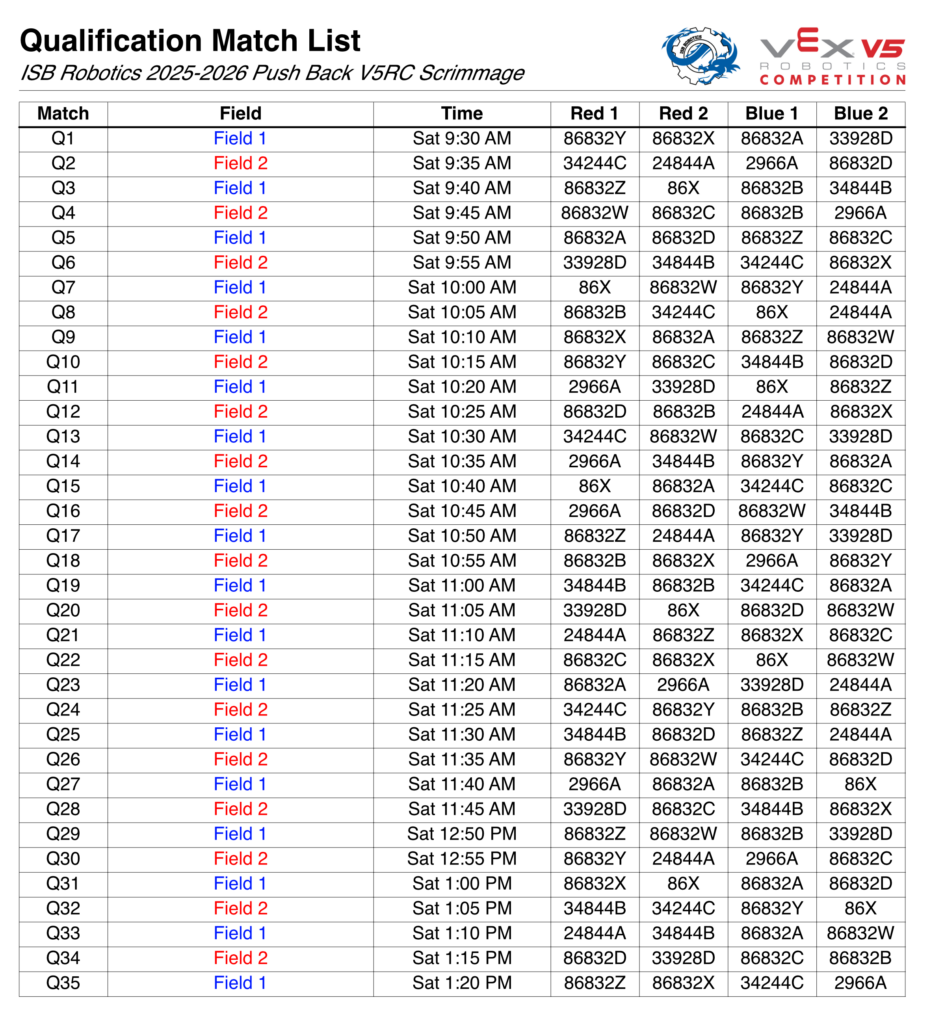 Qualification Match List
ISB Robotics 2025-2026 Push Back V5RC Scrimmage

VEX V5 ROBOTICS COMPETITION

| Match | Field | Time | Red 1 | Red 2 | Blue 1 | Blue 2 |
|---|---|---|---|---|---|---|
| Q1 | Field 1 | Sat 9:30 AM | 86832Y | 86832X | 86832A | 33928D |
| Q2 | Field 2 | Sat 9:35 AM | 34244C | 24844A | 2966A | 86832D |
| Q3 | Field 1 | Sat 9:40 AM | 86832Z | 86X | 86832B | 34844B |
| Q4 | Field 2 | Sat 9:45 AM | 86832W | 86832C | 86832B | 2966A |
| Q5 | Field 1 | Sat 9:50 AM | 86832A | 86832D | 86832Z | 86832C |
| Q6 | Field 2 | Sat 9:55 AM | 33928D | 34844B | 34244C | 86832X |
| Q7 | Field 1 | Sat 10:00 AM | 86X | 86832W | 86832Y | 24844A |
| Q8 | Field 2 | Sat 10:05 AM | 86832B | 34244C | 86X | 24844A |
| Q9 | Field 1 | Sat 10:10 AM | 86832X | 86832A | 86832Z | 86832W |
| Q10 | Field 2 | Sat 10:15 AM | 86832Y | 86832C | 34844B | 86832D |
| Q11 | Field 1 | Sat 10:20 AM | 2966A | 33928D | 86X | 86832Z |
| Q12 | Field 2 | Sat 10:25 AM | 86832D | 86832B | 24844A | 86832X |
| Q13 | Field 1 | Sat 10:30 AM | 34244C | 86832W | 86832C | 33928D |
| Q14 | Field 2 | Sat 10:35 AM | 2966A | 34844B | 86832Y | 86832A |
| Q15 | Field 1 | Sat 10:40 AM | 86X | 86832A | 34244C | 86832C |
| Q16 | Field 2 | Sat 10:45 AM | 2966A | 86832D | 86832W | 34844B |
| Q17 | Field 1 | Sat 10:50 AM | 86832Z | 24844A | 86832Y | 33928D |
| Q18 | Field 2 | Sat 10:55 AM | 86832B | 86832X | 2966A | 86832Y |
| Q19 | Field 1 | Sat 11:00 AM | 34844B | 86832B | 34244C | 86832A |
| Q20 | Field 2 | Sat 11:05 AM | 33928D | 86X | 86832D | 86832W |
| Q21 | Field 1 | Sat 11:10 AM | 24844A | 86832Z | 86832X | 86832C |
| Q22 | Field 2 | Sat 11:15 AM | 86832C | 86832X | 86X | 86832W |
| Q23 | Field 1 | Sat 11:20 AM | 86832A | 2966A | 33928D | 24844A |
| Q24 | Field 2 | Sat 11:25 AM | 34244C | 86832Y | 86832B | 86832Z |
| Q25 | Field 1 | Sat 11:30 AM | 34844B | 86832D | 86832Z | 24844A |
| Q26 | Field 2 | Sat 11:35 AM | 86832Y | 86832W | 34244C | 86832D |
| Q27 | Field 1 | Sat 11:40 AM | 2966A | 86832A | 86832B | 86X |
| Q28 | Field 2 | Sat 11:45 AM | 33928D | 86832C | 34844B | 86832X |
| Q29 | Field 1 | Sat 12:50 PM | 86832Z | 86832W | 86832B | 33928D |
| Q30 | Field 2 | Sat 12:55 PM | 86832Y | 24844A | 2966A | 86832C |
| Q31 | Field 1 | Sat 1:00 PM | 86832X | 86X | 86832A | 86832D |
| Q32 | Field 2 | Sat 1:05 PM | 34844B | 34244C | 86832Y | 86X |
| Q33 | Field 1 | Sat 1:10 PM | 24844A | 34844B | 86832A | 86832W |
| Q34 | Field 2 | Sat 1:15 PM | 86832D | 33928D | 86832C | 86832B |
| Q35 | Field 1 | Sat 1:20 PM | 86832Z | 86832X | 34244C | 2966A |